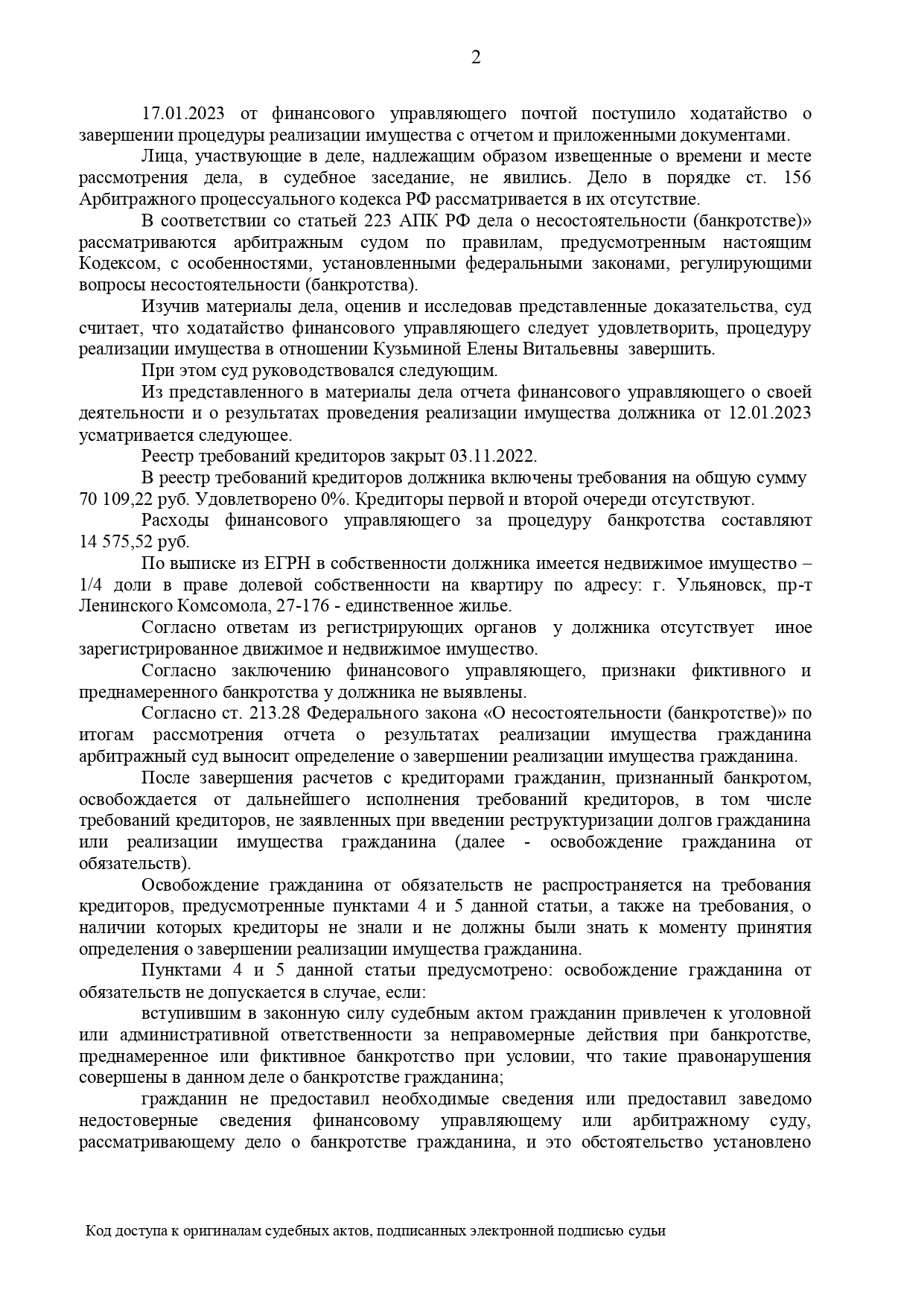 2

17.01.2023 от финансового управляющего почтой поступило ходатайство о завершении процедуры реализации имущества с отчетом и приложенными документами.

Лица, участвующие в деле, надлежащим образом извещенные о времени и месте рассмотрения дела, в судебное заседание, не явились. Дело в порядке ст. 156 Арбитражного процессуального кодекса РФ рассматривается в их отсутствие.

В соответствии со статьей 223 АПК РФ дела о несостоятельности (банкротстве)» рассматриваются арбитражным судом по правилам, предусмотренным настоящим Кодексом, с особенностями, установленными федеральными законами, регулирующими вопросы несостоятельности (банкротства).

Изучив материалы дела, оценив и исследовав представленные доказательства, суд считает, что ходатайство финансового управляющего следует удовлетворить, процедуру реализации имущества в отношении Кузьминой Елены Витальевны завершить.

При этом суд руководствовался следующим.

Из представленного в материалы дела отчета финансового управляющего о своей деятельности и о результатах проведения реализации имущества должника от 12.01.2023 усматривается следующее.

Реестр требований кредиторов закрыт 03.11.2022.

В реестр требований кредиторов должника включены требования на общую сумму 70 109,22 руб. Удовлетворено 0%. Кредиторы первой и второй очереди отсутствуют.

Расходы финансового управляющего за процедуру банкротства составляют 14 575,52 руб.

По выписке из ЕГРН в собственности должника имеется недвижимое имущество – 1/4 доли в праве долевой собственности на квартиру по адресу: г. Ульяновск, пр-т Ленинского Комсомола, 27-176 - единственное жилье.

Согласно ответам из регистрирующих органов у должника отсутствует иное зарегистрированное движимое и недвижимое имущество.

Согласно заключению финансового управляющего, признаки фиктивного и преднамеренного банкротства у должника не выявлены.

Согласно ст. 213.28 Федерального закона «О несостоятельности (банкротстве)» по итогам рассмотрения отчета о результатах реализации имущества гражданина арбитражный суд выносит определение о завершении реализации имущества гражданина.

После завершения расчетов с кредиторами гражданин, признанный банкротом, освобождается от дальнейшего исполнения требований кредиторов, в том числе требований кредиторов, не заявленных при введении реструктуризации долгов гражданина или реализации имущества гражданина (далее - освобождение гражданина от обязательств).

Освобождение гражданина от обязательств не распространяется на требования кредиторов, предусмотренные пунктами 4 и 5 данной статьи, а также на требования, о наличии которых кредиторы не знали и не должны были знать к моменту принятия определения о завершении реализации имущества гражданина.

Пунктами 4 и 5 данной статьи предусмотрено: освобождение гражданина от обязательств не допускается в случае, если:

вступившим в законную силу судебным актом гражданин привлечен к уголовной или административной ответственности за неправомерные действия при банкротстве, преднамеренное или фиктивное банкротство при условии, что такие правонарушения совершены в данном деле о банкротстве гражданина;

гражданин не предоставил необходимые сведения или предоставил заведомо недостоверные сведения финансовому управляющему или арбитражному суду, рассматривающему дело о банкротстве гражданина, и это обстоятельство установлено

Код доступа к оригиналам судебных актов, подписанных электронной подписью судьи